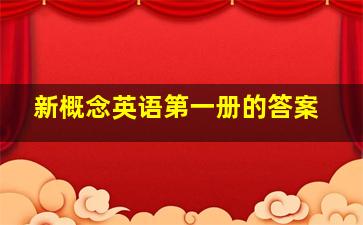 新概念英语第一册的答案